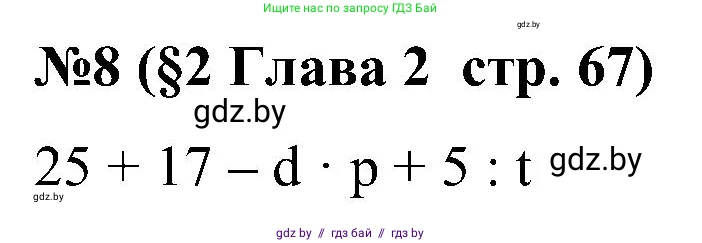 Ищите нас по запросу ГДЗ Бай

gdz.by

№8 (§2 Глава 2 стр. 67)

gdz.by

$25 + 17 - d \cdot p + 5 : t$ gdz.by

gdz.by

gdz by // гдз бай // гдз by